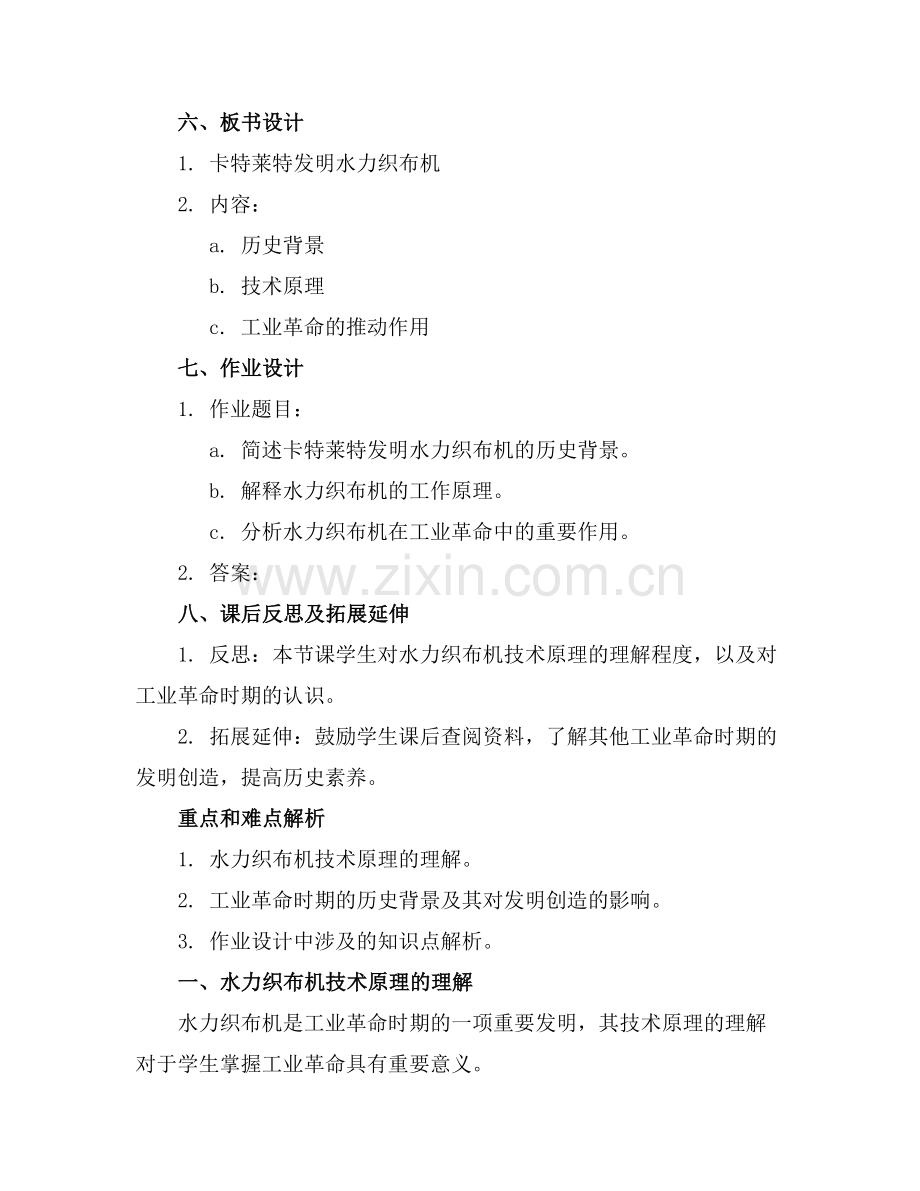 六、板书设计

1. 卡特莱特发明水力织布机

2. 内容：

a. 历史背景

b. 技术原理

c. 工业革命的推动作用

七、作业设计

1. 作业题目：

a. 简述卡特莱特发明水力织布机的历史背景。

b. 解释水力织布机的工作原理。

c. 分析水力织布机在工业革命中的重要作用。

2. 答案：

www.zixin.com.cn

八、课后反思及拓展延伸

1. 反思：本节课学生对水力织布机技术原理的理解程度，以及对工业革命时期的认识。

2. 拓展延伸：鼓励学生课后查阅资料，了解其他工业革命时期的发明创造，提高历史素养。

重点和难点解析

1. 水力织布机技术原理的理解。

2. 工业革命时期的历史背景及其对发明创造的影响。

3. 作业设计中涉及的知识点解析。

一、水力织布机技术原理的理解

水力织布机是工业革命时期的一项重要发明，其技术原理的理解对于学生掌握工业革命具有重要意义。